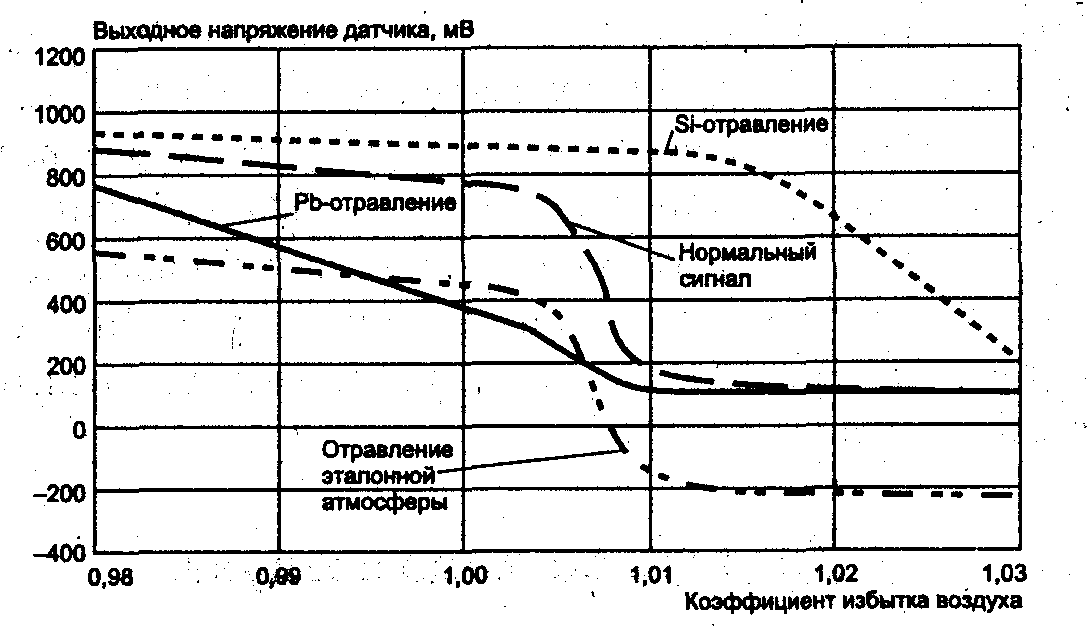 Выходное напряжение датчика, мВ

1200
1000
800
600
400
200
0
–200
–400

Si-отравление
Pb-отравление
Нормальный сигнал
Отравление эталонной атмосферы

0,98
0,99
1,00
1,01
1,02
1,03

Коэффициент избытка воздуха